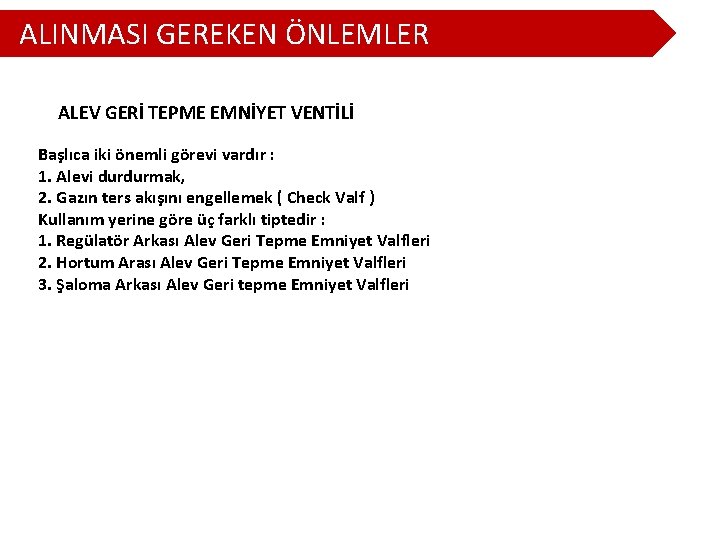 ALINMASI GEREKEN ÖNLEMLER

ALEV GERİ TEPME EMNİYET VENTİLİ

Başlıca iki önemli görevi vardır :
1. Alevi durdurmak,
2. Gazın ters akışını engellemek ( Check Valf )
Kullanım yerine göre üç farklı tiptedir :
1. Regülatör Arkası Alev Geri Tepme Emniyet Valfleri
2. Hortum Arası Alev Geri Tepme Emniyet Valfleri
3. Şaloma Arkası Alev Geri tepme Emniyet Valfleri